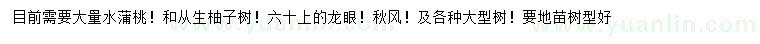 目前需要大量水蒲桃！和从生柚子树！六十上的龙眼！秋风！及各种大型树！要地苗树型好

www.yuanlin.com